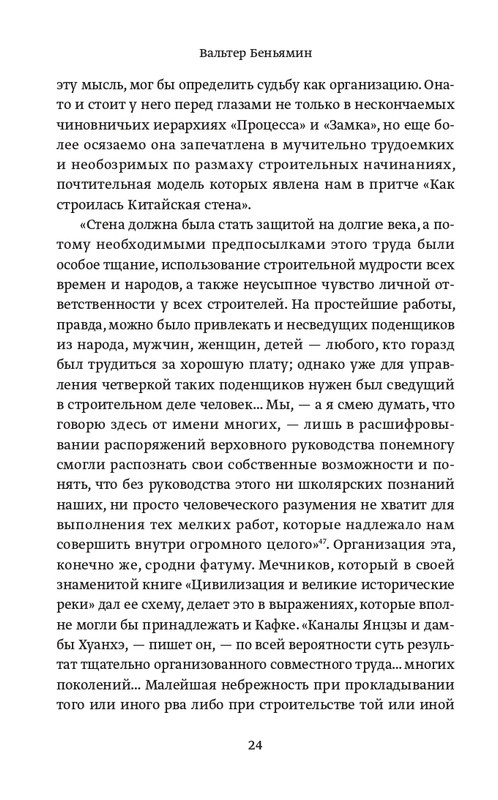 Вальтер Беньямин

эту мысль, мог бы определить судьбу как организацию. Она-то и стоит у него перед глазами не только в нескончаемых чиновничьих иерархиях «Процесса» и «Замка», но еще более осязаемо она запечатлена в мучительно трудоемких и необозримых по размаху строительных начинаниях, почтительная модель которых явлена нам в притче «Как строилась Китайская стена».

«Стена должна была стать защитой на долгие века, а потому необходимыми предпосылками этого труда были особое тщание, использование строительной мудрости всех времен и народов, а также неусыпное чувство личной ответственности у всех строителей. На простейшие работы, правда, можно было привлекать и несведущих поденщиков из народа, мужчин, женщин, детей — любого, кто горазд был трудиться за хорошую плату; однако уже для управления четверкой таких поденщиков нужен был сведущий в строительном деле человек... Мы, — а я смею думать, что говорю здесь от имени многих, — лишь в расшифровывании распоряжений верховного руководства понемногу смогли распознать свои собственные возможности и понять, что без руководства этого ни школярских познаний наших, ни просто человеческого разумения не хватит для выполнения тех мелких работ, которые надлежало нам совершить внутри огромного целого»$^{47}$. Организация эта, конечно же, сродни фатуму. Мечников, который в своей знаменитой книге «Цивилизация и великие исторические реки» дал ее схему, делает это в выражениях, которые вполне могли бы принадлежать и Кафке. «Каналы Янцзы и дамбы Хуанхэ, — пишет он, — по всей вероятности суть результат тщательно организованного совместного труда... многих поколений... Малейшая небрежность при прокладывании того или иного рва либо при строительстве той или иной

24